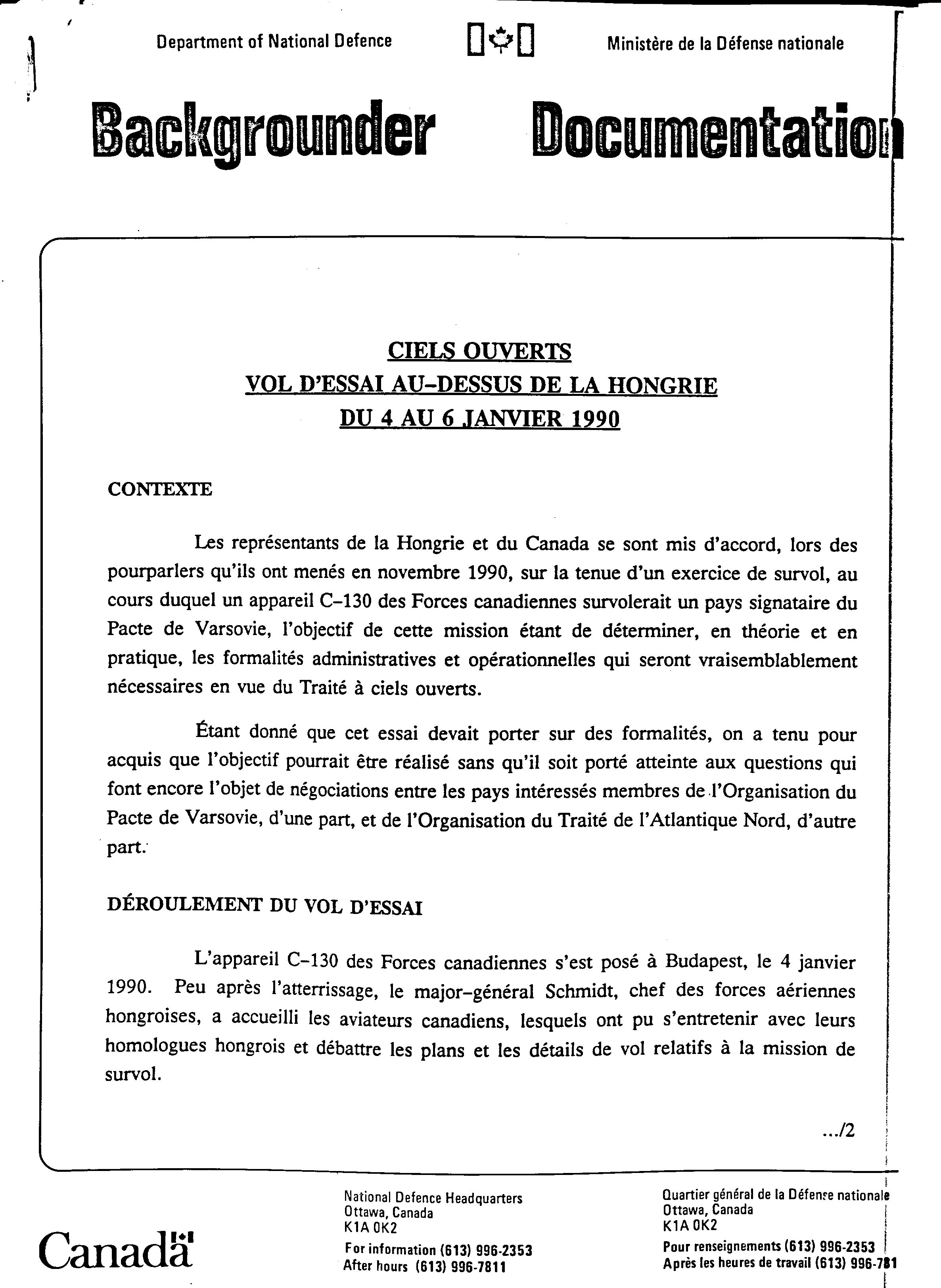 Department of National Defence

Ministère de la Défense nationale

Backgrounder

Documentation

CIELS OUVERTS
VOL D'ESSAI AU-DESSUS DE LA HONGRIE
DU 4 AU 6 JANVIER 1990

CONTEXTE

Les représentants de la Hongrie et du Canada se sont mis d'accord, lors des pourparlers qu'ils ont menés en novembre 1990, sur la tenue d'un exercice de survol, au cours duquel un appareil C-130 des Forces canadiennes survolerait un pays signataire du Pacte de Varsovie, l'objectif de cette mission étant de déterminer, en théorie et en pratique, les formalités administratives et opérationnelles qui seront vraisemblablement nécessaires en vue du Traité à ciels ouverts.

Étant donné que cet essai devait porter sur des formalités, on a tenu pour acquis que l'objectif pourrait être réalisé sans qu'il soit porté atteinte aux questions qui font encore l'objet de négociations entre les pays intéressés membres de l'Organisation du Pacte de Varsovie, d'une part, et de l'Organisation du Traité de l'Atlantique Nord, d'autre part.

DÉROULEMENT DU VOL D'ESSAI

L'appareil C-130 des Forces canadiennes s'est posé à Budapest, le 4 janvier 1990. Peu après l'atterrissage, le major-général Schmidt, chef des forces aériennes hongroises, a accueilli les aviateurs canadiens, lesquels ont pu s'entretenir avec leurs homologues hongrois et débattre les plans et les détails de vol relatifs à la mission de survol.

.../2

Canada

National Defence Headquarters
Ottawa, Canada
K1A 0K2
For information (613) 996-2353
After hours (613) 996-7811

Quartier général de la Défense nationale
Ottawa, Canada
K1A 0K2
Pour renseignements (613) 996-2353
Après les heures de travail (613) 996-781